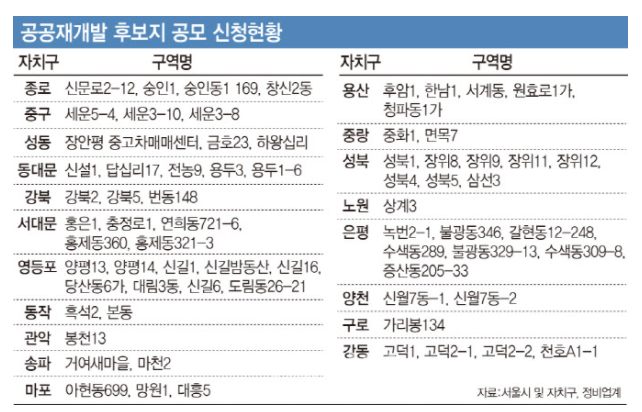 공공재개발 후보지 공모 신청현황

| 자치구 | 구역명 |
|---|---|
| 종로 | 신문로2-12, 숭인1, 숭인동1 169, 창신2동 |
| 중구 | 세운5-4, 세운3-10, 세운3-8 |
| 성동 | 장안평 중고차매매센터, 금호23, 하왕십리 |
| 동대문 | 신설1, 답십리17, 전농9, 용두3, 용두1-6 |
| 강북 | 강북2, 강북5, 번동148 |
| 서대문 | 홍은1, 충정로1, 연희동721-6, 홍제동360, 홍제동321-3 |
| 영등포 | 양평13, 양평14, 신길1, 신길밤동산, 신길16, 당산동6가, 대림3동, 신길6, 도림동26-21 |
| 동작 | 흑석2, 본동 |
| 관악 | 봉천13 |
| 송파 | 거여새마을, 마천2 |
| 마포 | 아현동699, 망원1, 대흥5 |

| 자치구 | 구역명 |
|---|---|
| 용산 | 후암1, 한남1, 서계동, 원효로1가, 청파동1가 |
| 중랑 | 중화1, 면목7 |
| 성북 | 성북1, 장위8, 장위9, 장위11, 장위12, 성북4, 성북5, 삼선3 |
| 노원 | 상계3 |
| 은평 | 녹번2-1, 불광동346, 갈현동12-248, 수색동289, 불광동329-13, 수색동309-8, 증산동205-33 |
| 양천 | 신월7동-1, 신월7동-2 |
| 구로 | 가리봉134 |
| 강동 | 고덕1, 고덕2-1, 고덕2-2, 천호A1-1 |

자료:서울시 및 자치구, 정비업계